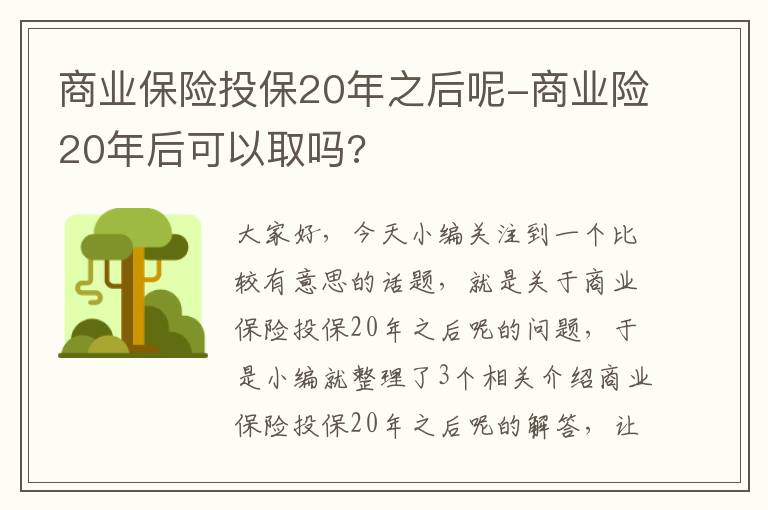 商业保险投保20年之后呢-商业险20年后可以取吗?

大家好，今天小编关注到一个比较有意思的话题，就是关于商业保险投保20年之后呢的问题，于是小编就整理了3个相关介绍商业保险投保20年之后呢的解答，让